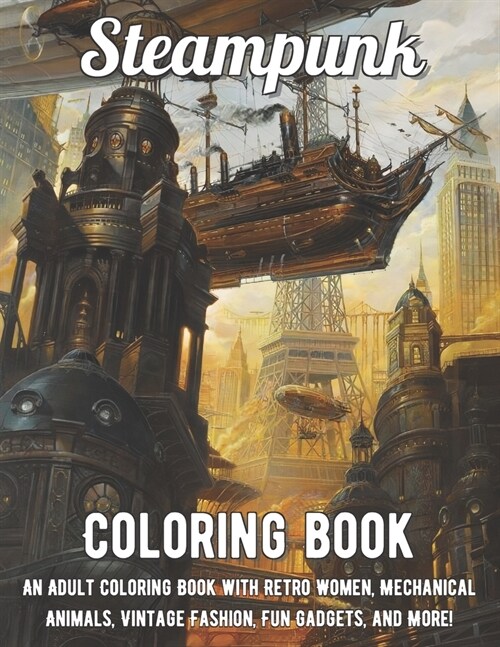 Steampunk

COLORING BOOK

AN ADULT COLORING BOOK WITH RETRO WOMEN, MECHANICAL ANIMALS, VINTAGE FASHION, FUN GADGETS, AND MORE!